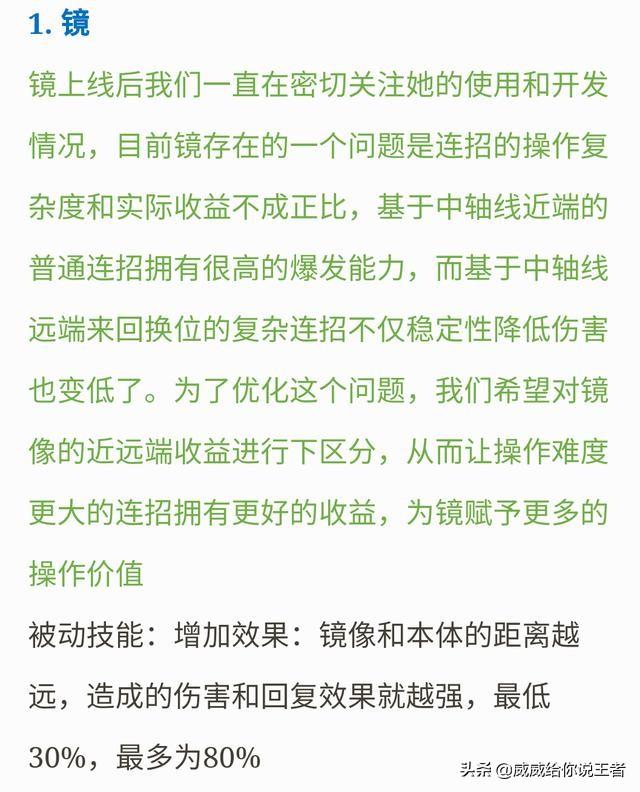 1. 镜

镜上线后我们一直在密切关注她的使用和开发情况，目前镜存在的一个问题是连招的操作复杂度和实际收益不成正比，基于中轴线近端的普通连招拥有很高的爆发能力，而基于中轴线远端来回换位的复杂连招不仅稳定性降低伤害也变低了。为了优化这个问题，我们希望对镜像的近远端收益进行下区分，从而让操作难度更大的连招拥有更好的收益，为镜赋予更多的操作价值

被动技能：增加效果：镜像和本体的距离越远，造成的伤害和回复效果就越强，最低30%，最多为80%

头条 @威威给你说王者